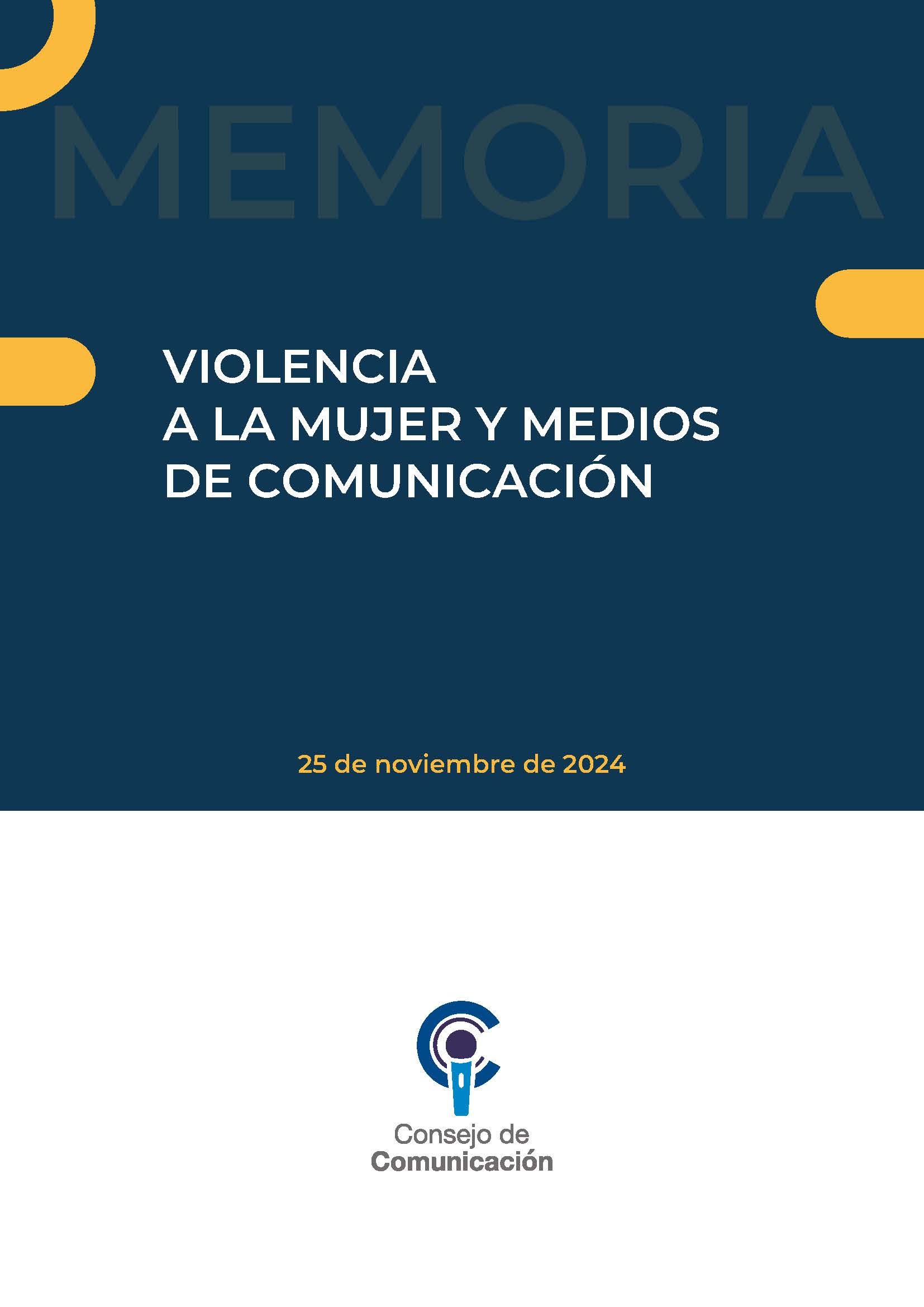 MEMORIA

VIOLENCIA A LA MUJER Y MEDIOS DE COMUNICACIÓN

25 de noviembre de 2024

Consejo de Comunicación